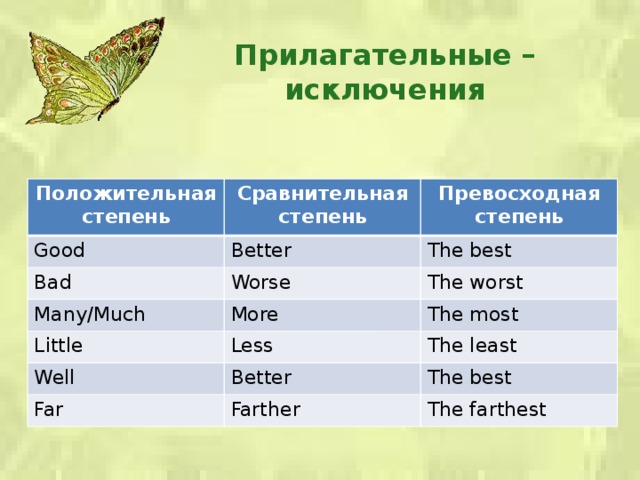 Прилагательные – исключения

| Положительная степень | Сравнительная степень | Превосходная степень |
|---|---|---|
| Good | Better | The best |
| Bad | Worse | The worst |
| Many/Much | More | The most |
| Little | Less | The least |
| Well | Better | The best |
| Far | Farther | The farthest |